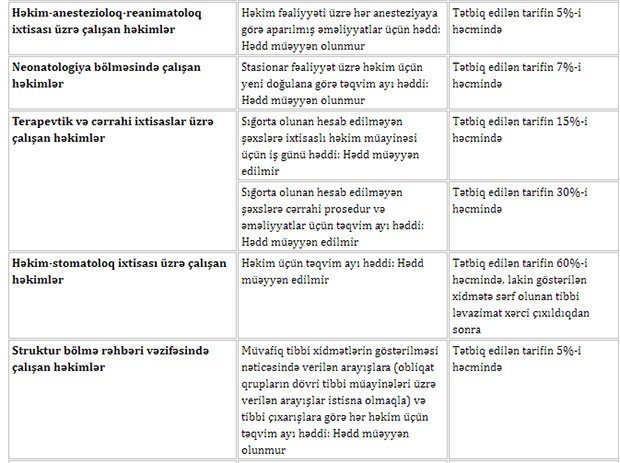 | | | |
|---|---|---|
| **Həkim-anestezioloq-reanimatoloq ixtisası üzrə çalışan həkimlər** | Həkim fəaliyyəti üzrə hər anesteziyaya görə aparılmış əməliyyatlar üçün hədd: Hədd müəyyən olunmur | Tətbiq edilən tarifin 5%-i həcmində |
| **Neonatologiya bölməsində çalışan həkimlər** | Stasionar fəaliyyət üzrə həkim üçün yeni doğulana görə təqvim ayı həddi: Hədd müəyyən olunmur | Tətbiq edilən tarifin 7%-i həcmində |
| **Terapevtik və cərrahi ixtisaslar üzrə çalışan həkimlər** | Sığorta olunan hesab edilməyən şəxslərə ixtisaslı həkim müayinəsi üçün iş günü həddi: Hədd müəyyən edilmir | Tətbiq edilən tarifin 15%-i həcmində |
| | Sığorta olunan hesab edilməyən şəxslərə cərrahi prosedur və əməliyyatlar üçün təqvim ayı həddi: Hədd müəyyən edilmir | Tətbiq edilən tarifin 30%-i həcmində |
| **Həkim-stomatoloq ixtisası üzrə çalışan həkimlər** | Həkim üçün təqvim ayı həddi: Hədd müəyyən edilmir | Tətbiq edilən tarifin 60%-i həcmində, lakin göstərilən xidmətə sərf olunan tibbi ləvazimat xərci çıxıldıqdan sonra |
| **Struktur bölmə rəhbəri vəzifəsində çalışan həkimlər** | Müvafiq tibbi xidmətlərin göstərilməsi nəticəsində verilən arayışlara (obliqat qrupların dövri tibbi müayinələri üzrə verilən arayışlar istisna olmaqla) və tibbi çıxarışlara görə hər həkim üçün təqvim ayı həddi: Hədd müəyyən olunmur | Tətbiq edilən tarifin 5%-i həcmində |